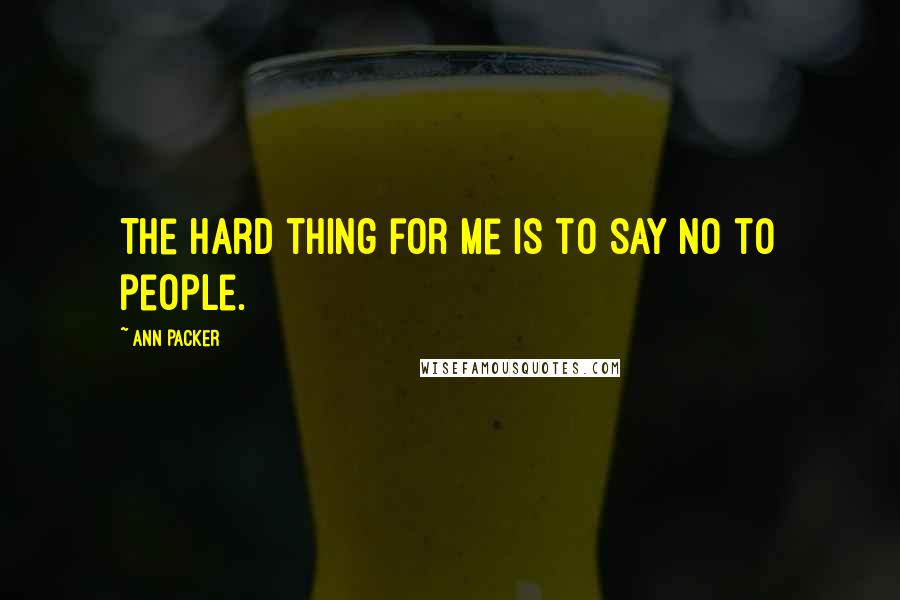 THE HARD THING FOR ME IS TO SAY NO TO PEOPLE.

~ ANN PACKER

WISEFAMOUSQUOTES.COM